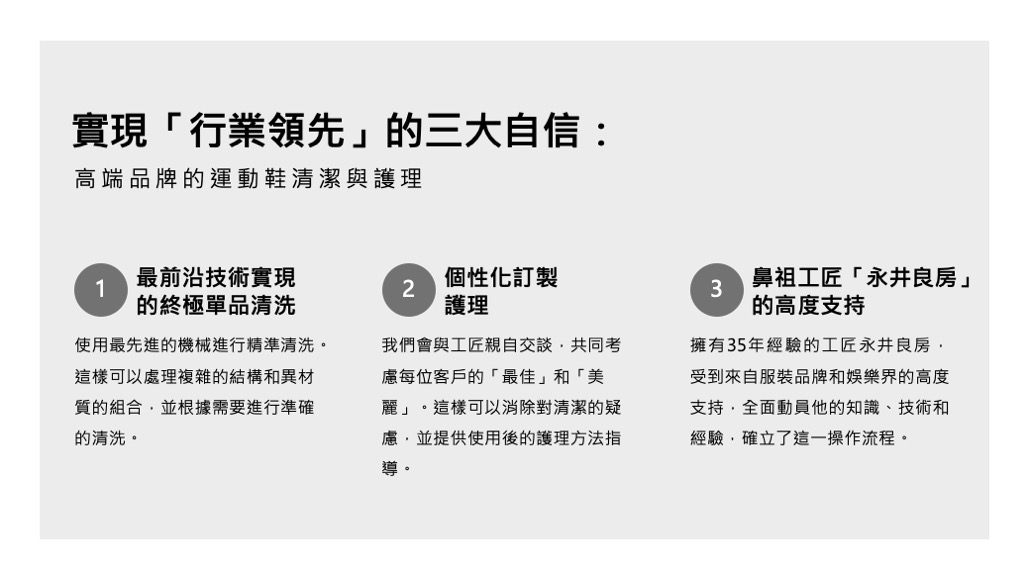 實現「行業領先」的三大自信：

高端品牌的運動鞋清潔與護理

1 最前沿技術實現的終極單品清洗

使用最先進的機械進行精準清洗。這樣可以處理複雜的結構和異材質的組合，並根據需要進行準確的清洗。

2 個性化訂製護理

我們會與工匠親自交談，共同考慮每位客戶的「最佳」和「美麗」。這樣可以消除對清潔的疑慮，並提供使用後的護理方法指導。

3 鼻祖工匠「永井良房」的高度支持

擁有35年經驗的工匠永井良房，受到來自服裝品牌和娛樂界的高度支持，全面動員他的知識、技術和經驗，確立了這一操作流程。